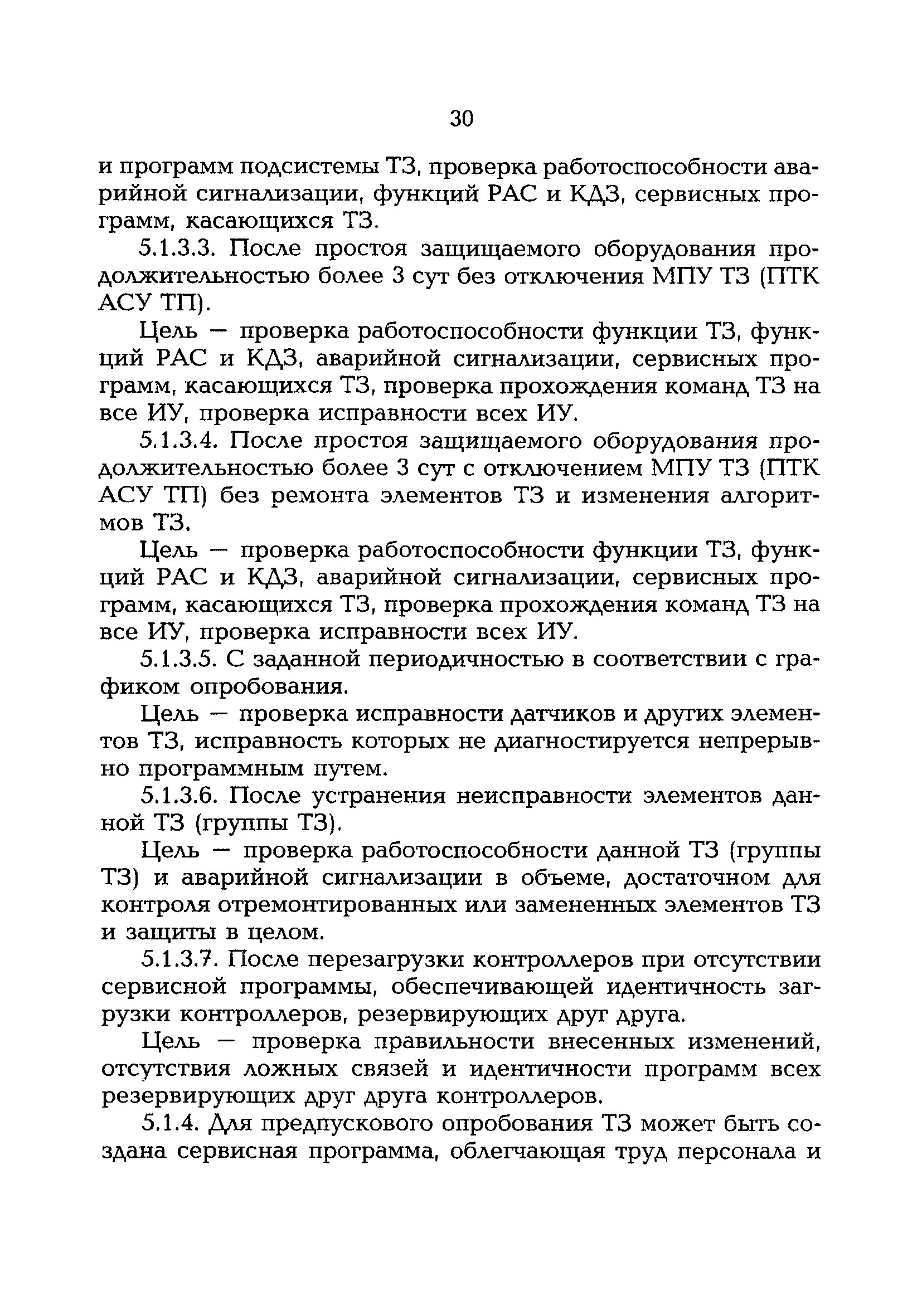 30

и программ подсистемы ТЗ, проверка работоспособности аварийной сигнализации, функций РАС и КДЗ, сервисных программ, касающихся ТЗ.

5.1.3.3. После простоя защищаемого оборудования продолжительностью более 3 сут без отключения МПУ ТЗ (ПТК АСУ ТП).

Цель — проверка работоспособности функции ТЗ, функций РАС и КДЗ, аварийной сигнализации, сервисных программ, касающихся ТЗ, проверка прохождения команд ТЗ на все ИУ, проверка исправности всех ИУ.

5.1.3.4. После простоя защищаемого оборудования продолжительностью более 3 сут с отключением МПУ ТЗ (ПТК АСУ ТП) без ремонта элементов ТЗ и изменения алгоритмов ТЗ.

Цель — проверка работоспособности функции ТЗ, функций РАС и КДЗ, аварийной сигнализации, сервисных программ, касающихся ТЗ, проверка прохождения команд ТЗ на все ИУ, проверка исправности всех ИУ.

5.1.3.5. С заданной периодичностью в соответствии с графиком опробования.

Цель — проверка исправности датчиков и других элементов ТЗ, исправность которых не диагностируется непрерывно программным путем.

5.1.3.6. После устранения неисправности элементов данной ТЗ (группы ТЗ).

Цель — проверка работоспособности данной ТЗ (группы ТЗ) и аварийной сигнализации в объеме, достаточном для контроля отремонтированных или замененных элементов ТЗ и защиты в целом.

5.1.3.7. После перезагрузки контроллеров при отсутствии сервисной программы, обеспечивающей идентичность загрузки контроллеров, резервирующих друг друга.

Цель — проверка правильности внесенных изменений, отсутствия ложных связей и идентичности программ всех резервирующих друг друга контроллеров.

5.1.4. Для предпускового опробования ТЗ может быть создана сервисная программа, облегчающая труд персонала и